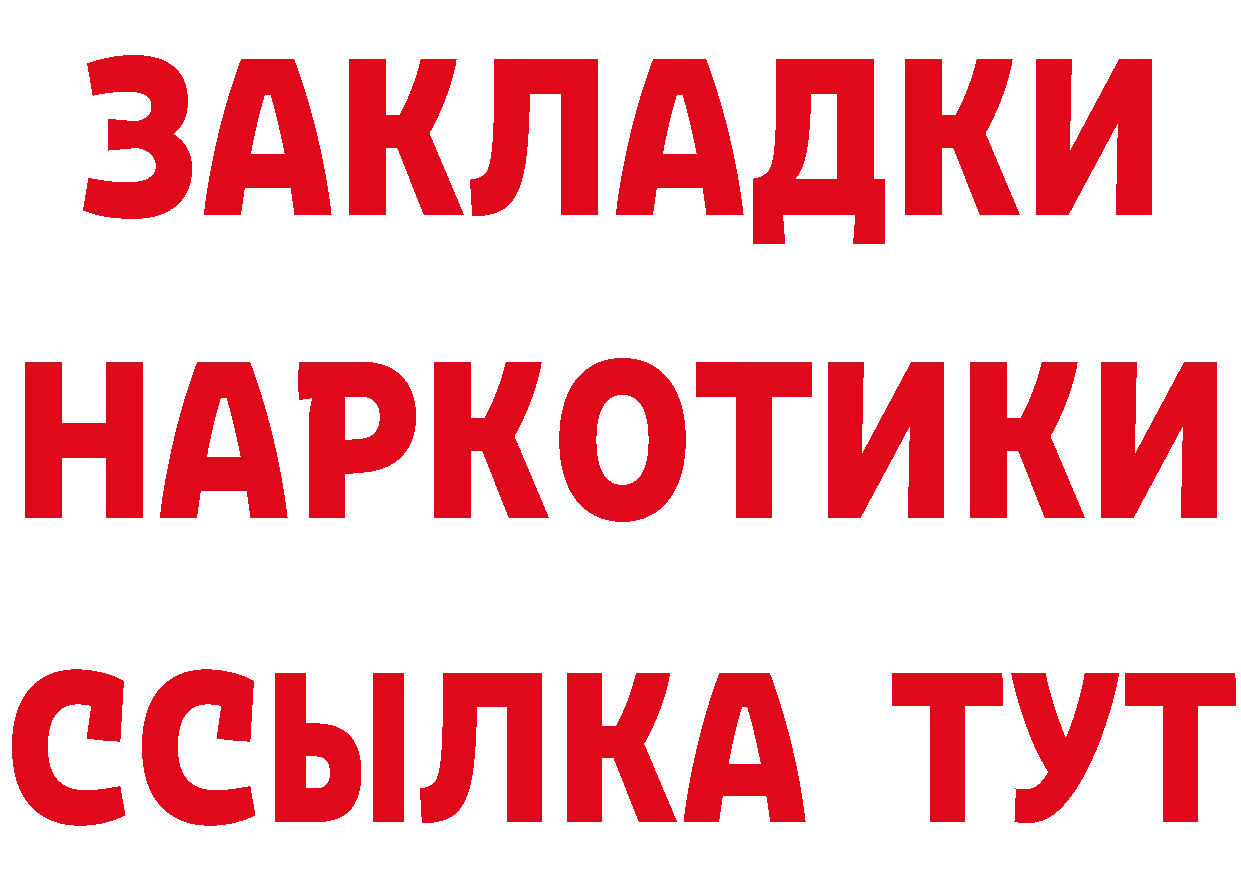 ЗАКЛАДКИ
НАРКОТИКИ
ССЫЛКА ТУТ